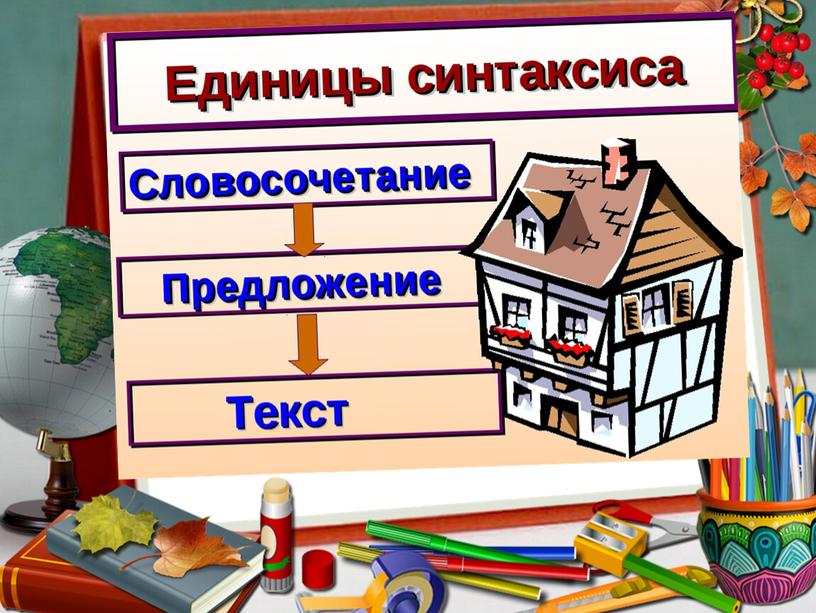 Единицы синтаксиса

Словосочетание

Предложение

Текст